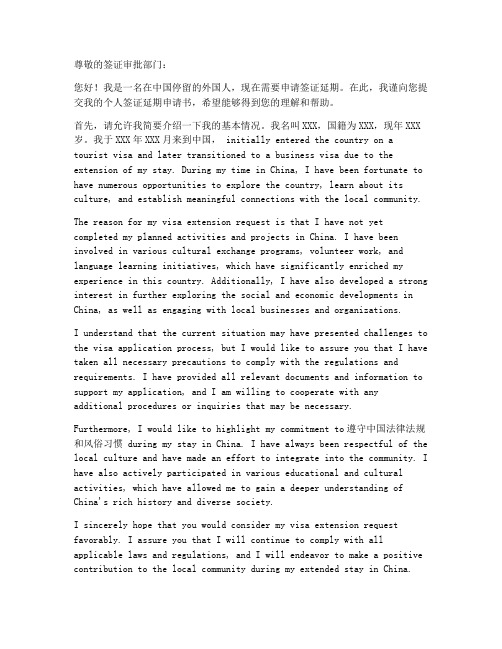 尊敬的签证审批部门：

您好！我是一名在中国停留的外国人，现在需要申请签证延期。在此，我谨向您提交我的个人签证延期申请书，希望能够得到您的理解和帮助。

首先，请允许我简要介绍一下我的基本情况。我名叫XXX，国籍为XXX，现年XXX岁。我于XXX年XXX月来到中国， initially entered the country on a tourist visa and later transitioned to a business visa due to the extension of my stay. During my time in China, I have been fortunate to have numerous opportunities to explore the country, learn about its culture, and establish meaningful connections with the local community.

The reason for my visa extension request is that I have not yet completed my planned activities and projects in China. I have been involved in various cultural exchange programs, volunteer work, and language learning initiatives, which have significantly enriched my experience in this country. Additionally, I have also developed a strong interest in further exploring the social and economic developments in China, as well as engaging with local businesses and organizations.

I understand that the current situation may have presented challenges to the visa application process, but I would like to assure you that I have taken all necessary precautions to comply with the regulations and requirements. I have provided all relevant documents and information to support my application, and I am willing to cooperate with any additional procedures or inquiries that may be necessary.

Furthermore, I would like to highlight my commitment to 遵守中国法律法规和风俗习惯 during my stay in China. I have always been respectful of the local culture and have made an effort to integrate into the community. I have also actively participated in various educational and cultural activities, which have allowed me to gain a deeper understanding of China's rich history and diverse society.

I sincerely hope that you would consider my visa extension request favorably. I assure you that I will continue to comply with all applicable laws and regulations, and I will endeavor to make a positive contribution to the local community during my extended stay in China.